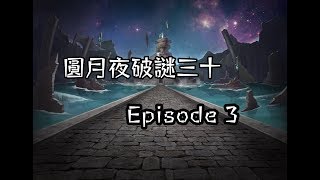 圓月夜破謎三十

Episode 3